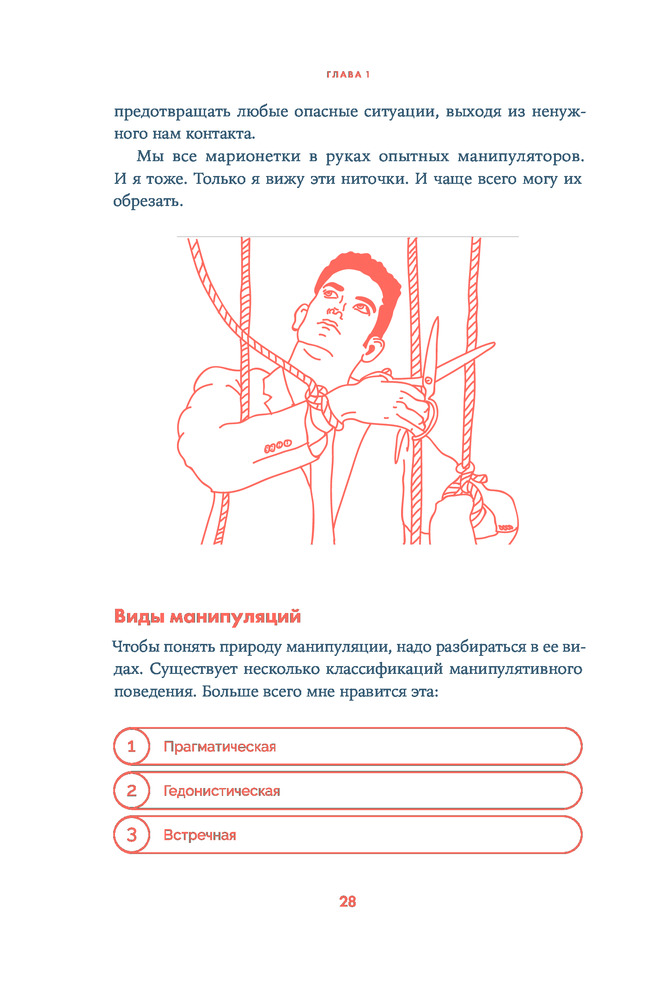 ГЛАВА 1

предотвращать любые опасные ситуации, выходя из ненужного нам контакта.

Мы все марионетки в руках опытных манипуляторов. И я тоже. Только я вижу эти ниточки. И чаще всего могу их обрезать.

Виды манипуляций

Чтобы понять природу манипуляции, надо разбираться в ее видах. Существует несколько классификаций манипулятивного поведения. Больше всего мне нравится эта:

1 Прагматическая

2 Гедонистическая

3 Встречная

28